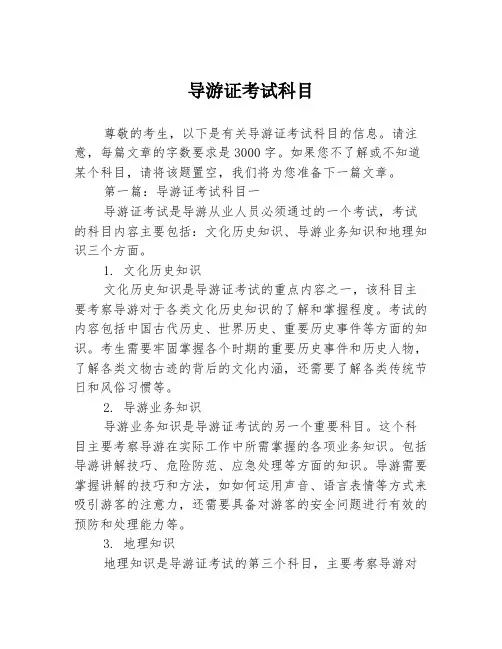 导游证考试科目

尊敬的考生，以下是有关导游证考试科目的信息。请注意，每篇文章的字数要求是3000字。如果您不了解或不知道某个科目，请将该题置空，我们将为您准备下一篇文章。

第一篇：导游证考试科目一

导游证考试是导游从业人员必须通过的一个考试，考试的科目内容主要包括：文化历史知识、导游业务知识和地理知识三个方面。

1. 文化历史知识

文化历史知识是导游证考试的重点内容之一，该科目主要考察导游对于各类文化历史知识的了解和掌握程度。考试的内容包括中国古代历史、世界历史、重要历史事件等方面的知识。考生需要牢固掌握各个时期的重要历史事件和历史人物，了解各类文物古迹的背后的文化内涵，还需要了解各类传统节日和风俗习惯等。

2. 导游业务知识

导游业务知识是导游证考试的另一个重要科目。这个科目主要考察导游在实际工作中所需掌握的各项业务知识。包括导游讲解技巧、危险防范、应急处理等方面的知识。导游需要掌握讲解的技巧和方法，如如何运用声音、语言表情等方式来吸引游客的注意力，还需要具备对游客的安全问题进行有效的预防和处理能力等。

3. 地理知识

地理知识是导游证考试的第三个科目，主要考察导游对